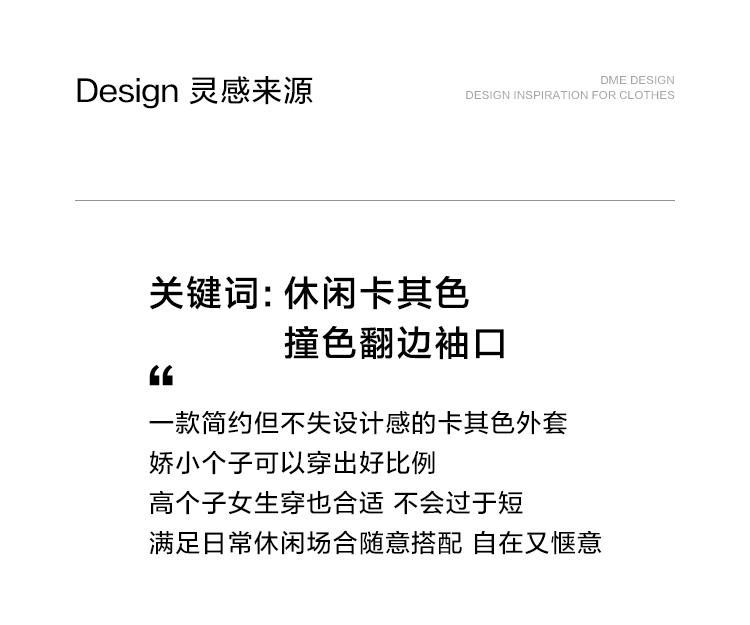 Design 灵感来源

DME DESIGN
DESIGN INSPIRATION FOR CLOTHES

关键词: 休闲卡其色
撞色翻边袖口

“

一款简约但不失设计感的卡其色外套
娇小个子可以穿出好比例
高个子女生穿也合适 不会过于短
满足日常休闲场合随意搭配 自在又惬意